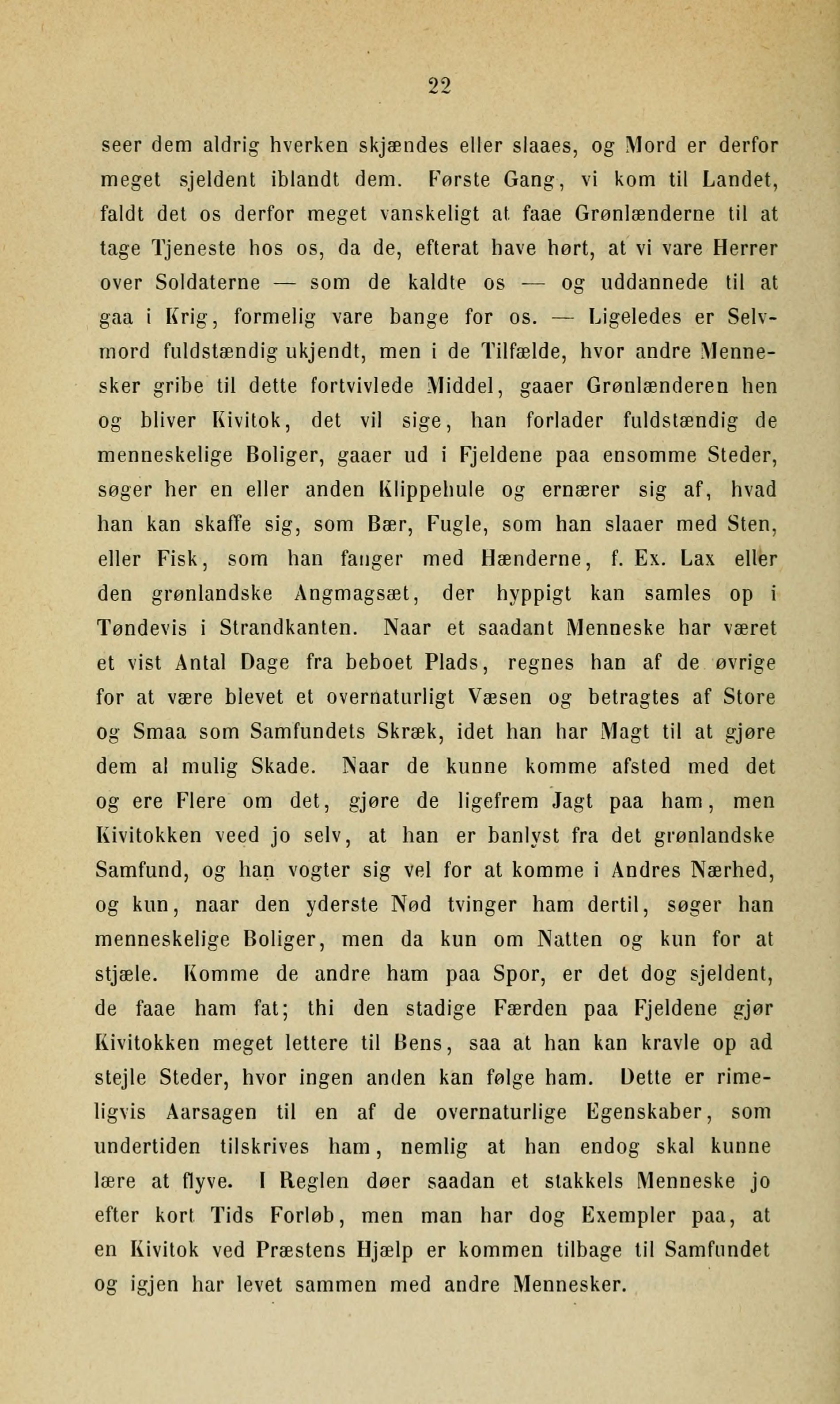 22

seer dem aldrig hverken skjændes eller slaaes, og Mord er derfor meget sjeldent iblandt dem. Første Gang, vi kom til Landet, faldt det os derfor meget vanskeligt at faae Grønlænderne til at tage Tjeneste hos os, da de, efterat have hørt, at vi vare Herrer over Soldaterne — som de kaldte os — og uddannede til at gaa i Krig, formelig vare bange for os. — Ligeledes er Selvmord fuldstændig ukjendt, men i de Tilfælde, hvor andre Mennesker gribe til dette fortvivlede Middel, gaaer Grønlænderen hen og bliver Kivitok, det vil sige, han forlader fuldstændig de menneskelige Boliger, gaaer ud i Fjeldene paa ensomme Steder, søger her en eller anden Klippehule og ernærer sig af, hvad han kan skaffe sig, som Bær, Fugle, som han slaaer med Sten, eller Fisk, som han fanger med Hænderne, f. Ex. Lax eller den grønlandske Angmagsæt, der hyppigt kan samles op i Tøndevis i Strandkanten. Naar et saadant Menneske har været et vist Antal Dage fra beboet Plads, regnes han af de øvrige for at være blevet et overnaturligt Væsen og betragtes af Store og Smaa som Samfundets Skræk, idet han har Magt til at gjøre dem al mulig Skade. Naar de kunne komme afsted med det og ere Flere om det, gjøre de ligefrem Jagt paa ham, men Kivitokken veed jo selv, at han er banlyst fra det grønlandske Samfund, og han vogter sig vel for at komme i Andres Nærhed, og kun, naar den yderste Nød tvinger ham dertil, søger han menneskelige Boliger, men da kun om Natten og kun for at stjæle. Komme de andre ham paa Spor, er det dog sjeldent, de faae ham fat; thi den stadige Færden paa Fjeldene gjør Kivitokken meget lettere til Bens, saa at han kan kravle op ad stejle Steder, hvor ingen anden kan følge ham. Dette er rimeligvis Aarsagen til en af de overnaturlige Egenskaber, som undertiden tilskrives ham, nemlig at han endog skal kunne lære at flyve. I Reglen døer saadan et stakkels Menneske jo efter kort Tids Forløb, men man har dog Exempler paa, at en Kivitok ved Præstens Hjælp er kommen tilbage til Samfundet og igjen har levet sammen med andre Mennesker.